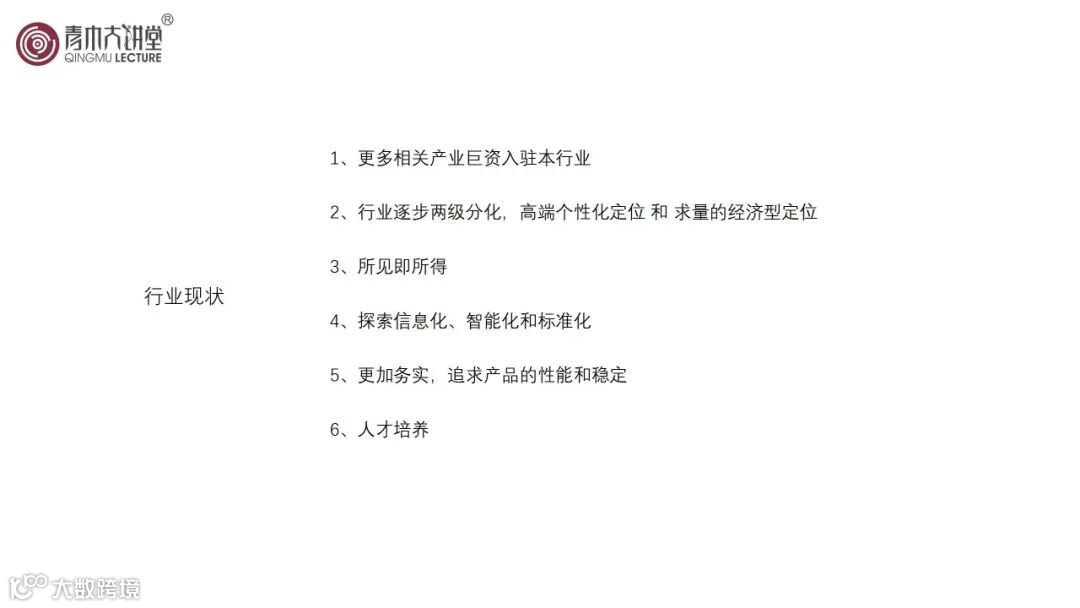 青木大讲堂®
QINGMU LECTURE

行业现状

1、更多相关产业巨资入驻本行业

2、行业逐步两级分化，高端个性化定位 和 求量的经济型定位

3、所见即所得

4、探索信息化、智能化和标准化

5、更加务实，追求产品的性能和稳定

6、人才培养

大数跨境